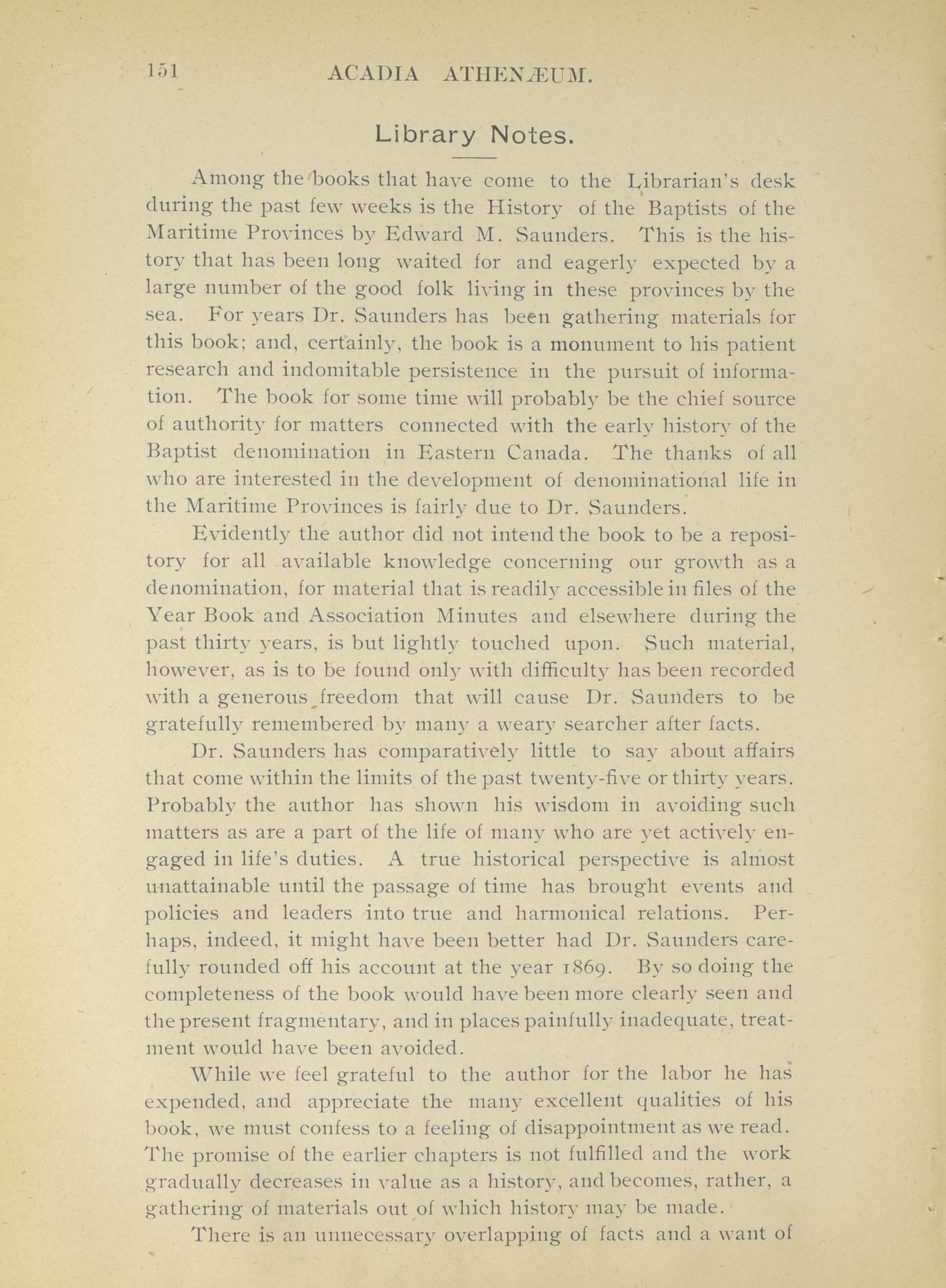 151 ACADIA ATHENÆUM.

Library Notes.

Among the books that have come to the Librarian's desk during the past few weeks is the History of the Baptists of the Maritime Provinces by Edward M. Saunders. This is the history that has been long waited for and eagerly expected by a large number of the good folk living in these provinces by the sea. For years Dr. Saunders has been gathering materials for this book; and, certainly, the book is a monument to his patient research and indomitable persistence in the pursuit of information. The book for some time will probably be the chief source of authority for matters connected with the early history of the Baptist denomination in Eastern Canada. The thanks of all who are interested in the development of denominational life in the Maritime Provinces is fairly due to Dr. Saunders.

Evidently the author did not intend the book to be a repository for all available knowledge concerning our growth as a denomination, for material that is readily accessible in files of the Year Book and Association Minutes and elsewhere during the past thirty years, is but lightly touched upon. Such material, however, as is to be found only with difficulty has been recorded with a generous freedom that will cause Dr. Saunders to be gratefully remembered by many a weary searcher after facts.

Dr. Saunders has comparatively little to say about affairs that come within the limits of the past twenty-five or thirty years. Probably the author has shown his wisdom in avoiding such matters as are a part of the life of many who are yet actively engaged in life's duties. A true historical perspective is almost unattainable until the passage of time has brought events and policies and leaders into true and harmonical relations. Perhaps, indeed, it might have been better had Dr. Saunders carefully rounded off his account at the year 1869. By so doing the completeness of the book would have been more clearly seen and the present fragmentary, and in places painfully inadequate, treatment would have been avoided.

While we feel grateful to the author for the labor he has expended, and appreciate the many excellent qualities of his book, we must confess to a feeling of disappointment as we read. The promise of the earlier chapters is not fulfilled and the work gradually decreases in value as a history, and becomes, rather, a gathering of materials out of which history may be made.

There is an unnecessary overlapping of facts and a want of